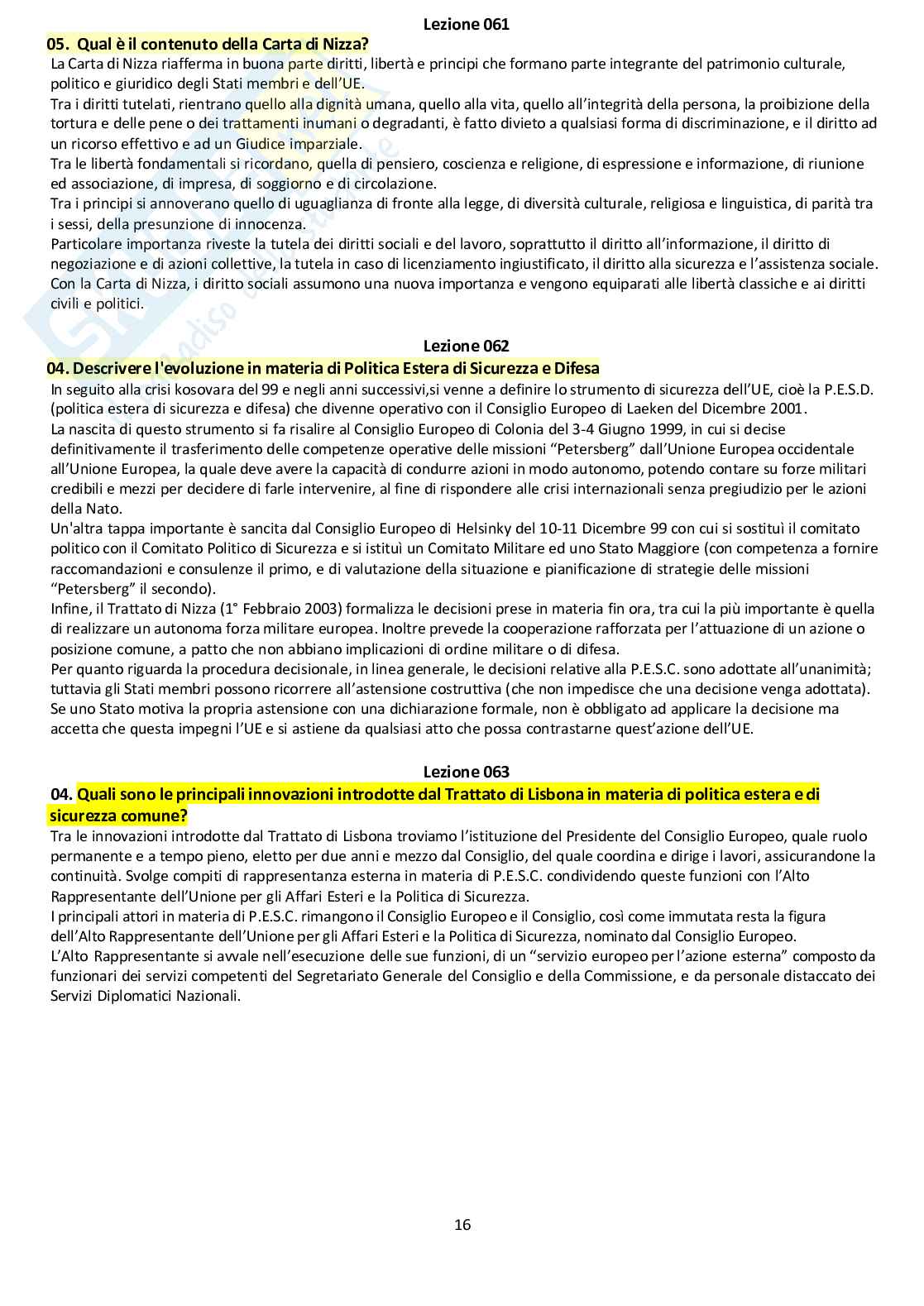 Lezione 061

05. Qual è il contenuto della Carta di Nizza?

La Carta di Nizza riafferma in buona parte diritti, libertà e principi che formano parte integrante del patrimonio culturale, politico e giuridico degli Stati membri e dell'UE.
Tra i diritti tutelati, rientrano quello alla dignità umana, quello alla vita, quello all'integrità della persona, la proibizione della tortura e delle pene o dei trattamenti inumani o degradanti, è fatto divieto a qualsiasi forma di discriminazione, e il diritto ad un ricorso effettivo e ad un Giudice imparziale.
Tra le libertà fondamentali si ricordano, quella di pensiero, coscienza e religione, di espressione e informazione, di riunione ed associazione, di impresa, di soggiorno e di circolazione.
Tra i principi si annoverano quello di uguaglianza di fronte alla legge, di diversità culturale, religiosa e linguistica, di parità tra i sessi, della presunzione di innocenza.
Particolare importanza riveste la tutela dei diritti sociali e del lavoro, soprattutto il diritto all'informazione, il diritto di negoziazione e di azioni collettive, la tutela in caso di licenziamento ingiustificato, il diritto alla sicurezza e l'assistenza sociale.
Con la Carta di Nizza, i diritto sociali assumono una nuova importanza e vengono equiparati alle libertà classiche e ai diritti civili e politici.

Lezione 062

04. Descrivere l'evoluzione in materia di Politica Estera di Sicurezza e Difesa

In seguito alla crisi kosovara del 99 e negli anni successivi,si venne a definire lo strumento di sicurezza dell'UE, cioè la P.E.S.D. (politica estera di sicurezza e difesa) che divenne operativo con il Consiglio Europeo di Laeken del Dicembre 2001.
La nascita di questo strumento si fa risalire al Consiglio Europeo di Colonia del 3-4 Giugno 1999, in cui si decise definitivamente il trasferimento delle competenze operative delle missioni "Petersberg" dall'Unione Europea occidentale all'Unione Europea, la quale deve avere la capacità di condurre azioni in modo autonomo, potendo contare su forze militari credibili e mezzi per decidere di farle intervenire, al fine di rispondere alle crisi internazionali senza pregiudizio per le azioni della Nato.
Un'altra tappa importante è sancita dal Consiglio Europeo di Helsinky del 10-11 Dicembre 99 con cui si sostituì il comitato politico con il Comitato Politico di Sicurezza e si istituì un Comitato Militare ed uno Stato Maggiore (con competenza a fornire raccomandazioni e consulenze il primo, e di valutazione della situazione e pianificazione di strategie delle missioni "Petersberg" il secondo).
Infine, il Trattato di Nizza (1° Febbraio 2003) formalizza le decisioni prese in materia fin ora, tra cui la più importante è quella di realizzare un autonoma forza militare europea. Inoltre prevede la cooperazione rafforzata per l'attuazione di un azione o posizione comune, a patto che non abbiano implicazioni di ordine militare o di difesa.
Per quanto riguarda la procedura decisionale, in linea generale, le decisioni relative alla P.E.S.C. sono adottate all'unanimità; tuttavia gli Stati membri possono ricorrere all'astensione costruttiva (che non impedisce che una decisione venga adottata).
Se uno Stato motiva la propria astensione con una dichiarazione formale, non è obbligato ad applicare la decisione ma accetta che questa impegni l'UE e si astiene da qualsiasi atto che possa contrastarne quest'azione dell'UE.

Lezione 063

04. Quali sono le principali innovazioni introdotte dal Trattato di Lisbona in materia di politica estera e di sicurezza comune?

Tra le innovazioni introdotte dal Trattato di Lisbona troviamo l'istituzione del Presidente del Consiglio Europeo, quale ruolo permanente e a tempo pieno, eletto per due anni e mezzo dal Consiglio, del quale coordina e dirige i lavori, assicurandone la continuità. Svolge compiti di rappresentanza esterna in materia di P.E.S.C. condividendo queste funzioni con l'Alto Rappresentante dell'Unione per gli Affari Esteri e la Politica di Sicurezza.
I principali attori in materia di P.E.S.C. rimangono il Consiglio Europeo e il Consiglio, così come immutata resta la figura dell'Alto Rappresentante dell'Unione per gli Affari Esteri e la Politica di Sicurezza, nominato dal Consiglio Europeo.
L'Alto Rappresentante si avvale nell'esecuzione delle sue funzioni, di un "servizio europeo per l'azione esterna" composto da funzionari dei servizi competenti del Segretariato Generale del Consiglio e della Commissione, e da personale distaccato dei Servizi Diplomatici Nazionali.

16